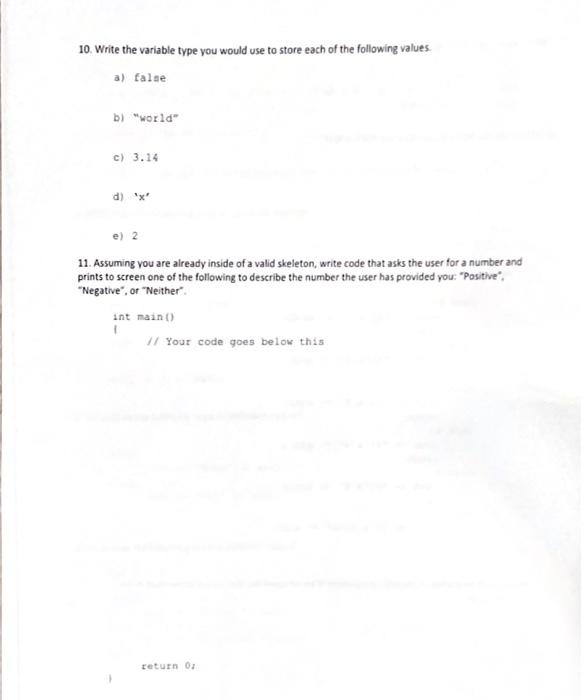 10. Write the variable type you would use to store each of the following values.

a) false

b) "world"

c) 3.14

d) 'x'

e) 2

11. Assuming you are already inside of a valid skeleton, write code that asks the user for a number and prints to screen one of the following to describe the number the user has provided you: "Positive", "Negative", or "Neither".

int main()
{
// Your code goes below this

return 0;
}